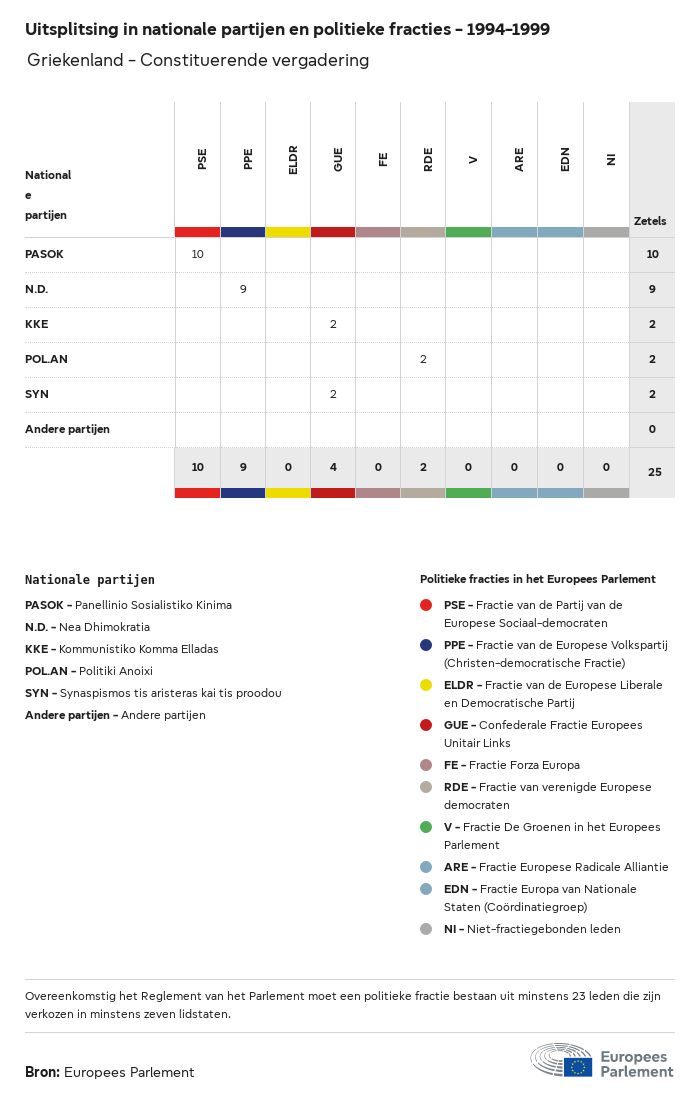 Uitsplitsing in nationale partijen en politieke fracties - 1994-1999

Griekenland - Constituerende vergadering

| Nationale partijen | PSE | PPE | ELDR | GUE | FE | RDE | V | ARE | EDN | NI | Zetels |
|---|---|---|---|---|---|---|---|---|---|---|---|
| PASOK | 10 | | | | | | | | | | 10 |
| N.D. | | 9 | | | | | | | | | 9 |
| KKE | | | | 2 | | | | | | | 2 |
| POL.AN | | | | | | 2 | | | | | 2 |
| SYN | | | | 2 | | | | | | | 2 |
| Andere partijen | | | | | | | | | | | 0 |
| | 10 | 9 | 0 | 4 | 0 | 2 | 0 | 0 | 0 | 0 | 25 |

Nationale partijen

PASOK - Panellinio Sosialistiko Kinima

N.D. - Nea Dhimokratia

KKE - Kommunistiko Komma Elladas

POL.AN - Politiki Anoixi

SYN - Synaspismos tis aristeras kai tis proodou

Andere partijen - Andere partijen

Politieke fracties in het Europees Parlement

PSE - Fractie van de Partij van de Europese Sociaal-democraten

PPE - Fractie van de Europese Volkspartij (Christen-democratische Fractie)

ELDR - Fractie van de Europese Liberale en Democratische Partij

GUE - Confederale Fractie Europees Unitair Links

FE - Fractie Forza Europa

RDE - Fractie van verenigde Europese democraten

V - Fractie De Groenen in het Europees Parlement

ARE - Fractie Europese Radicale Alliantie

EDN - Fractie Europa van Nationale Staten (Coördinatiegroep)

NI - Niet-fractiegebonden leden

Overeenkomstig het Reglement van het Parlement moet een politieke fractie bestaan uit minstens 23 leden die zijn verkozen in minstens zeven lidstaten.

Bron: Europees Parlement

Europees Parlement